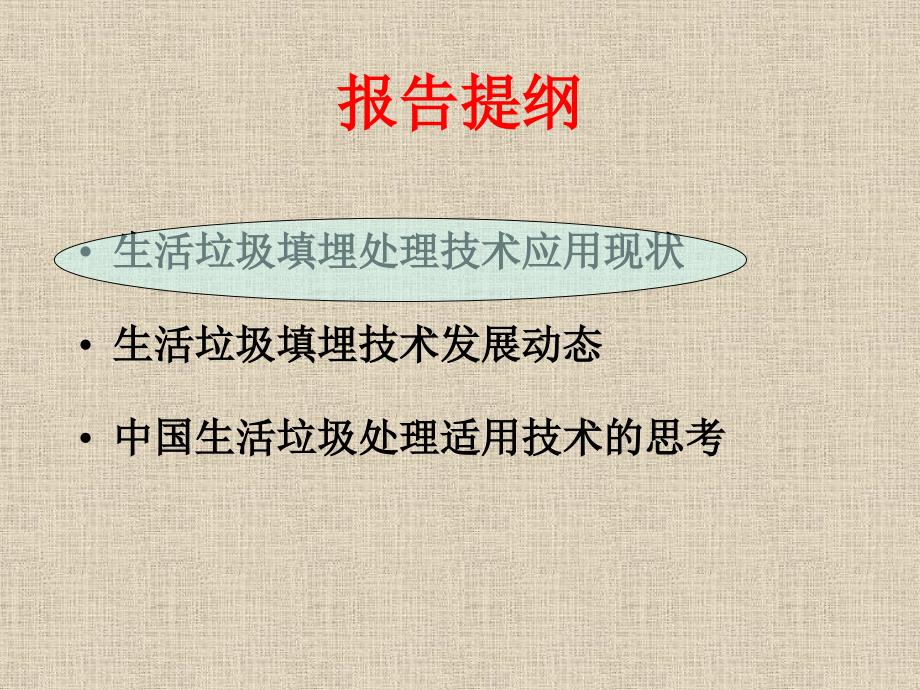 报告提纲

• 生活垃圾填埋处理技术应用现状

• 生活垃圾填埋技术发展动态

• 中国生活垃圾处理适用技术的思考